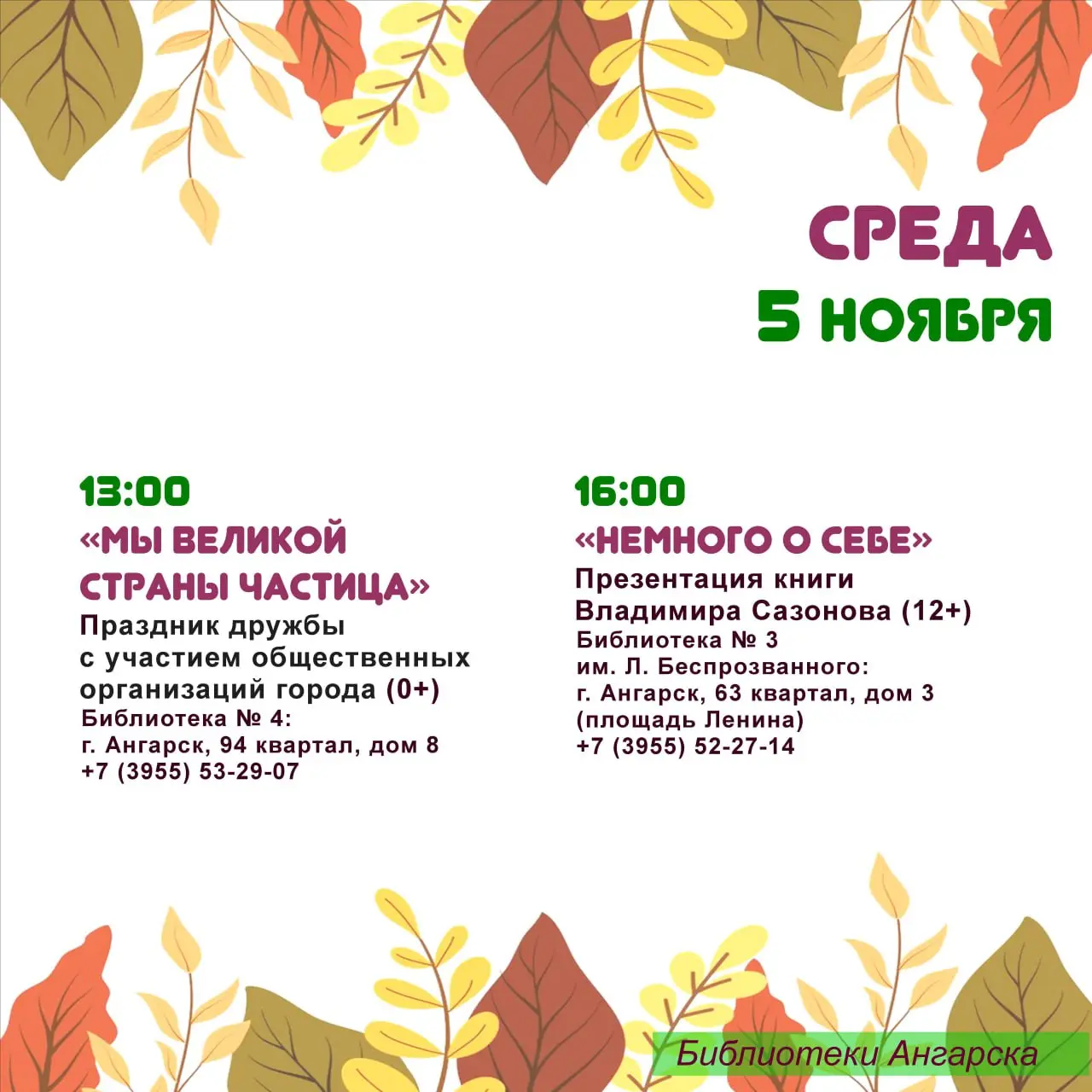 СРЕДА
5 НОЯБРЯ

13:00
«МЫ ВЕЛИКОЙ СТРАНЫ ЧАСТИЦА»
Праздник дружбы с участием общественных организаций города (0+)
Библиотека № 4:
г. Ангарск, 94 квартал, дом 8
+7 (3955) 53-29-07

16:00
«НЕМНОГО О СЕБЕ»
Презентация книги Владимира Сазонова (12+)
Библиотека № 3
им. Л. Беспрозванного:
г. Ангарск, 63 квартал, дом 3
(площадь Ленина)
+7 (3955) 52-27-14

Библиотеки Ангарска